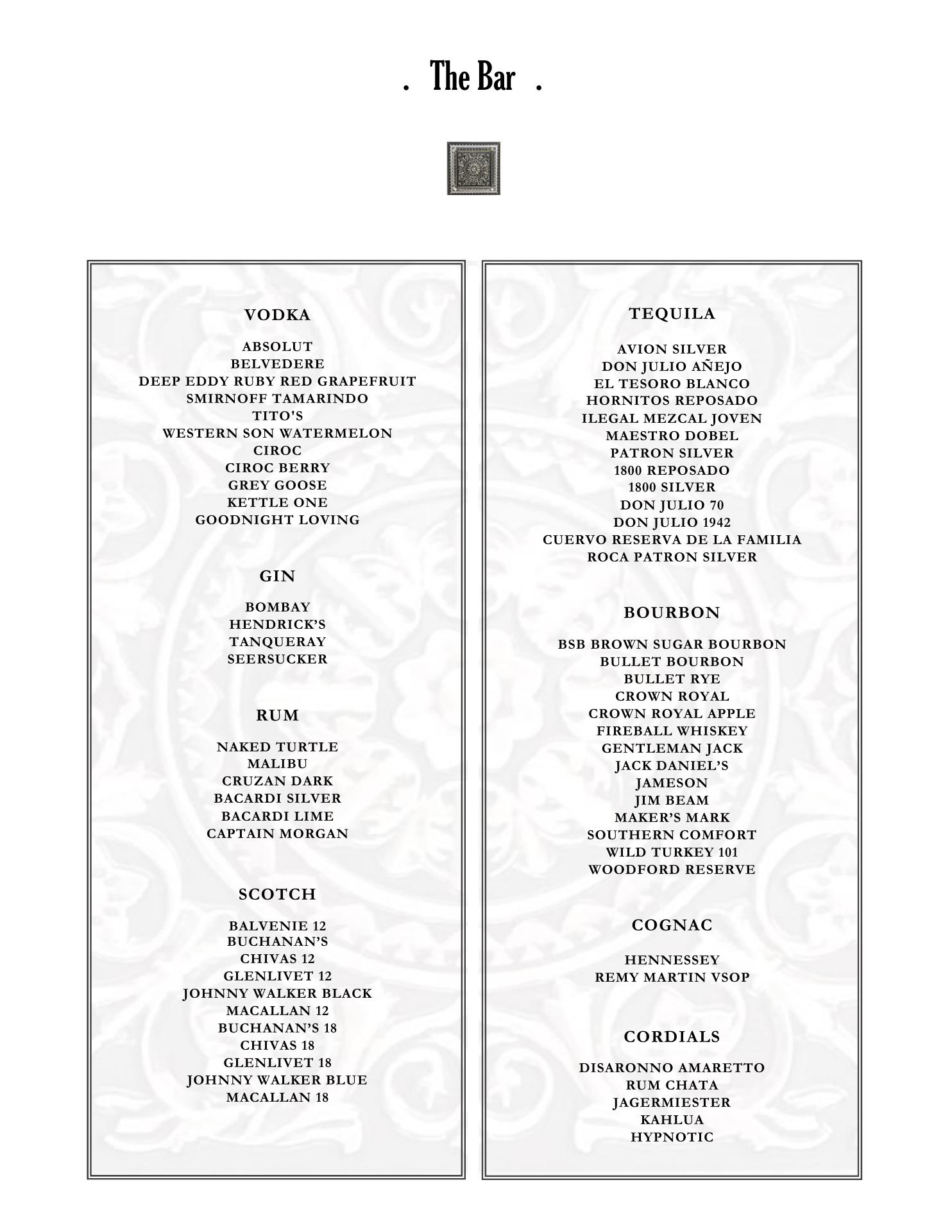 . The Bar .

VODKA

ABSOLUT
BELVEDERE
DEEP EDDY RUBY RED GRAPEFRUIT
SMIRNOFF TAMARINDO
TITO'S
WESTERN SON WATERMELON
CIROC
CIROC BERRY
GREY GOOSE
KETTLE ONE
GOODNIGHT LOVING

GIN

BOMBAY
HENDRICK'S
TANQUERAY
SEERSUCKER

RUM

NAKED TURTLE
MALIBU
CRUZAN DARK
BACARDI SILVER
BACARDI LIME
CAPTAIN MORGAN

SCOTCH

BALVENIE 12
BUCHANAN'S
CHIVAS 12
GLENLIVET 12
JOHNNY WALKER BLACK
MACALLAN 12
BUCHANAN'S 18
CHIVAS 18
GLENLIVET 18
JOHNNY WALKER BLUE
MACALLAN 18

TEQUILA

AVION SILVER
DON JULIO AÑEJO
EL TESORO BLANCO
HORNITOS REPOSADO
ILEGAL MEZCAL JOVEN
MAESTRO DOBEL
PATRON SILVER
1800 REPOSADO
1800 SILVER
DON JULIO 70
DON JULIO 1942
CUERVO RESERVA DE LA FAMILIA
ROCA PATRON SILVER

BOURBON

BSB BROWN SUGAR BOURBON
BULLET BOURBON
BULLET RYE
CROWN ROYAL
CROWN ROYAL APPLE
FIREBALL WHISKEY
GENTLEMAN JACK
JACK DANIEL'S
JAMESON
JIM BEAM
MAKER'S MARK
SOUTHERN COMFORT
WILD TURKEY 101
WOODFORD RESERVE

COGNAC

HENNESSEY
REMY MARTIN VSOP

CORDIALS

DISARONNO AMARETTO
RUM CHATA
JAGERMIESTER
KAHLUA
HYPNOTIC